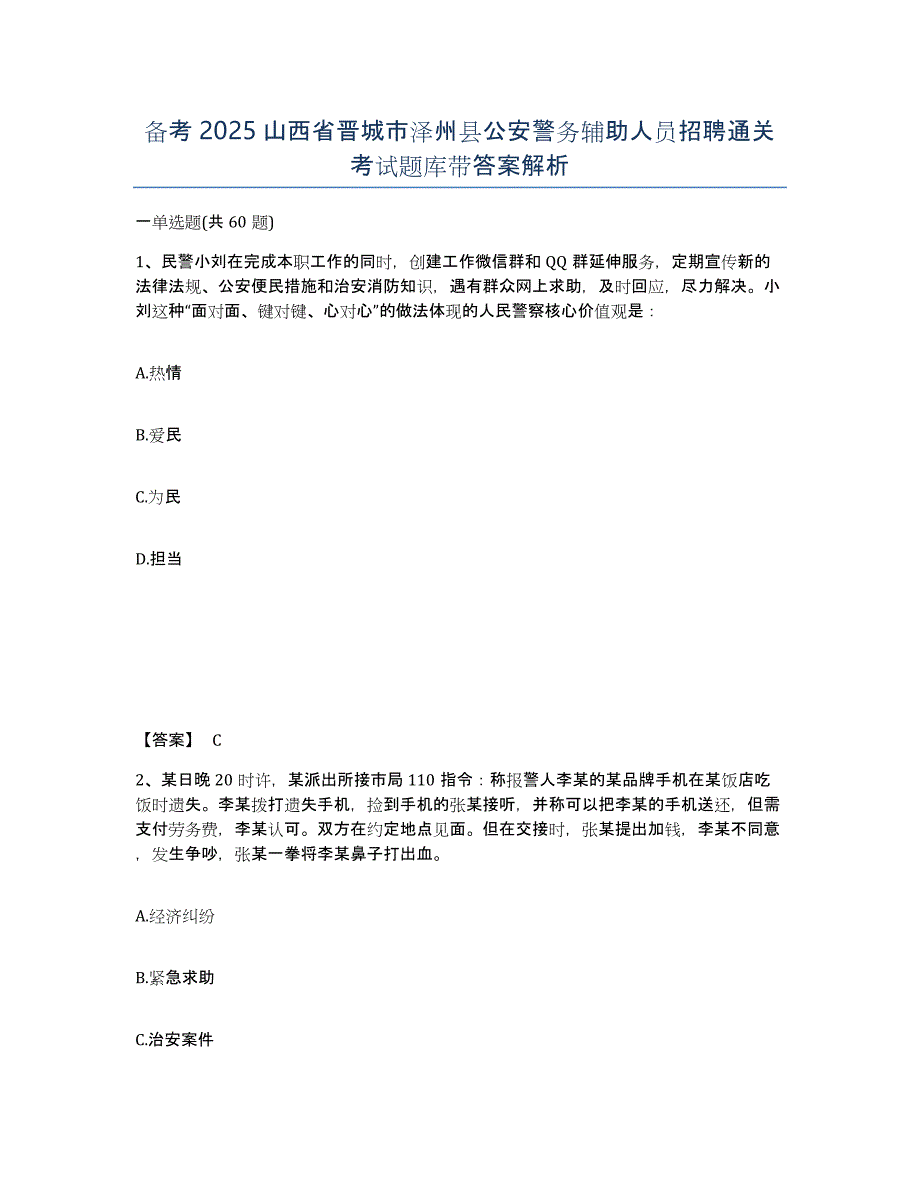 备考 2025 山西省晋城市泽州县公安警务辅助人员招聘通关考试题库带答案解析

一单选题(共 60 题)

1、民警小刘在完成本职工作的同时，创建工作微信群和 QQ 群延伸服务，定期宣传新的法律法规、公安便民措施和治安消防知识，遇有群众网上求助，及时回应，尽力解决。小刘这种“面对面、键对键、心对心”的做法体现的人民警察核心价值观是：

A.热情

B.爱民

C.为民

D.担当

【答案】 C

2、某日晚 20 时许，某派出所接市局 110 指令：称报警人李某的某品牌手机在某饭店吃饭时遗失。李某拨打遗失手机，捡到手机的张某接听，并称可以把李某的手机送还，但需支付劳务费，李某认可。双方在约定地点见面。但在交接时，张某提出加钱，李某不同意，发生争吵，张某一拳将李某鼻子打出血。

A.经济纠纷

B.紧急求助

C.治安案件